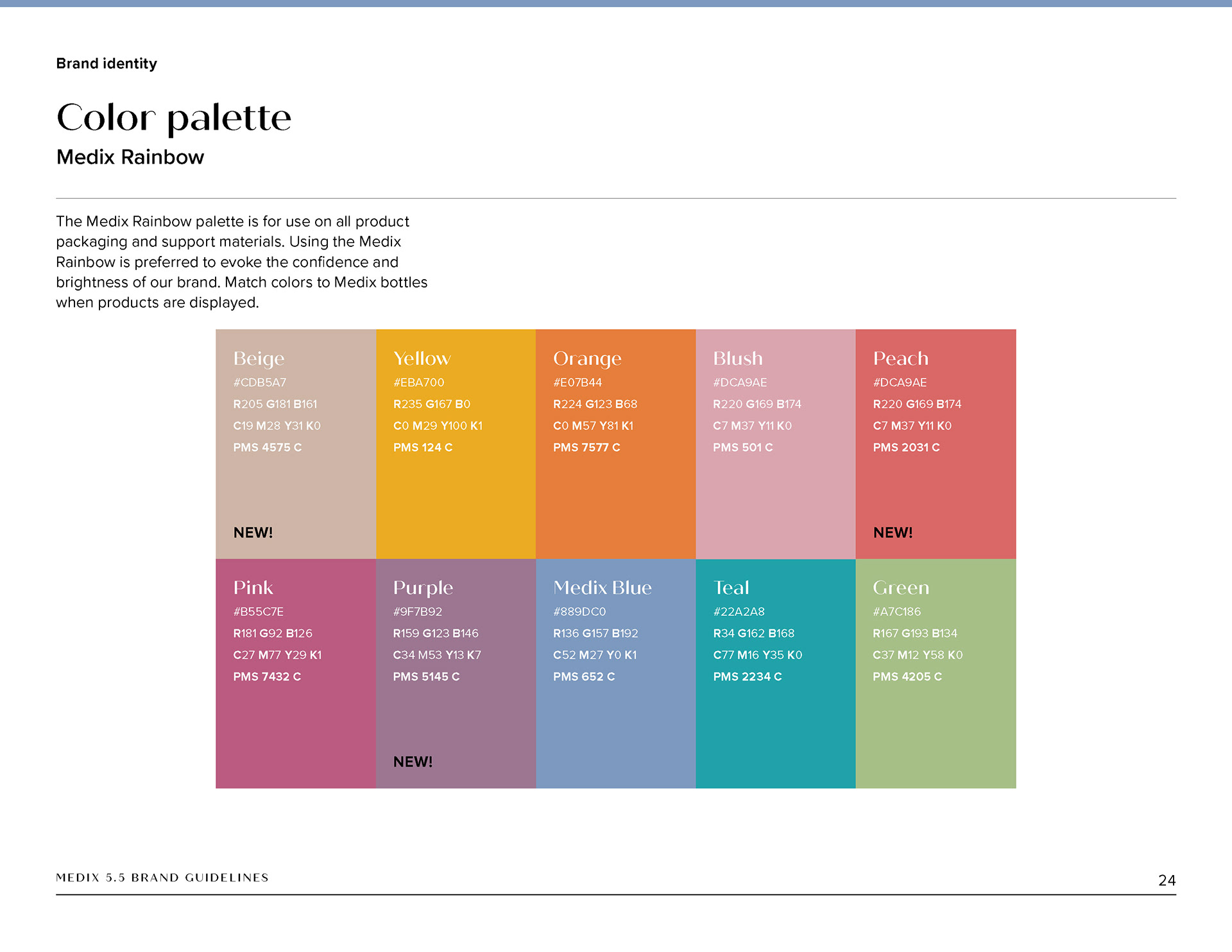 Brand identity

Color palette

Medix Rainbow

The Medix Rainbow palette is for use on all product packaging and support materials. Using the Medix Rainbow is preferred to evoke the confidence and brightness of our brand. Match colors to Medix bottles when products are displayed.

Beige
#CDB5A7
R205 G181 B161
C19 M28 Y31 K0
PMS 4575 C
NEW!

Yellow
#EBA700
R235 G167 B0
C0 M29 Y100 K1
PMS 124 C

Orange
#E07B44
R224 G123 B68
C0 M57 Y81 K1
PMS 7577 C

Blush
#DCA9AE
R220 G169 B174
C7 M37 Y11 K0
PMS 501 C

Peach
#DCA9AE
R220 G169 B174
C7 M37 Y11 K0
PMS 2031 C
NEW!

Pink
#B55C7E
R181 G92 B126
C27 M77 Y29 K1
PMS 7432 C

Purple
#9F7B92
R159 G123 B146
C34 M53 Y13 K7
PMS 5145 C
NEW!

Medix Blue
#889DC0
R136 G157 B192
C52 M27 Y0 K1
PMS 652 C

Teal
#22A2A8
R34 G162 B168
C77 M16 Y35 K0
PMS 2234 C

Green
#A7C186
R167 G193 B134
C37 M12 Y58 K0
PMS 4205 C

MEDIX 5.5 BRAND GUIDELINES

24